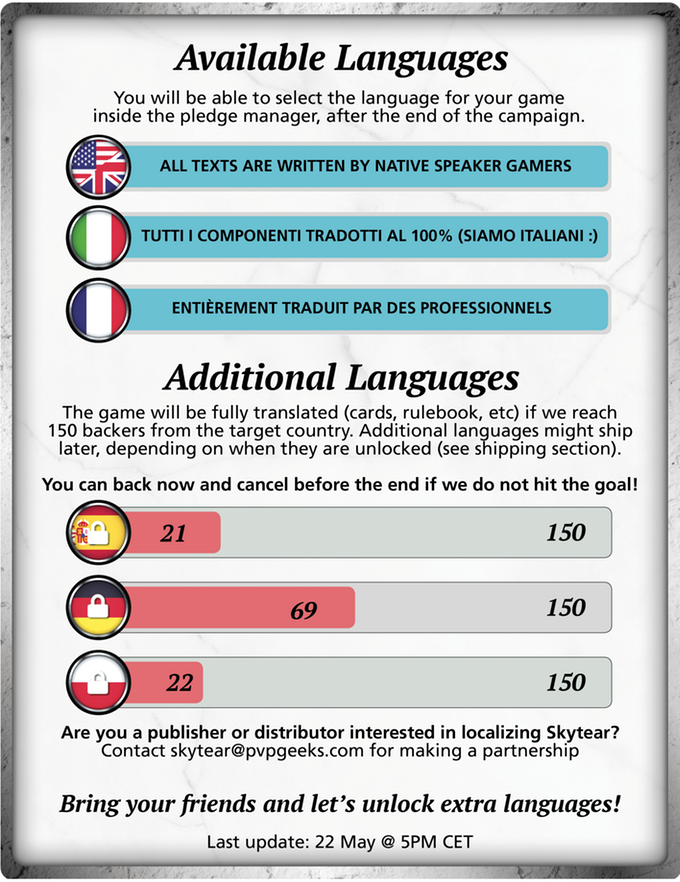 Available Languages

You will be able to select the language for your game inside the pledge manager, after the end of the campaign.

ALL TEXTS ARE WRITTEN BY NATIVE SPEAKER GAMERS

TUTTI I COMPONENTI TRADOTTI AL 100% (SIAMO ITALIANI :)

ENTIÈREMENT TRADUIT PAR DES PROFESSIONNELS

Additional Languages

The game will be fully translated (cards, rulebook, etc) if we reach 150 backers from the target country. Additional languages might ship later, depending on when they are unlocked (see shipping section).

You can back now and cancel before the end if we do not hit the goal!

21 150

69 150

22 150

Are you a publisher or distributor interested in localizing Skytear? Contact skytear@pvpgeeks.com for making a partnership

Bring your friends and let's unlock extra languages!

Last update: 22 May @ 5PM CET